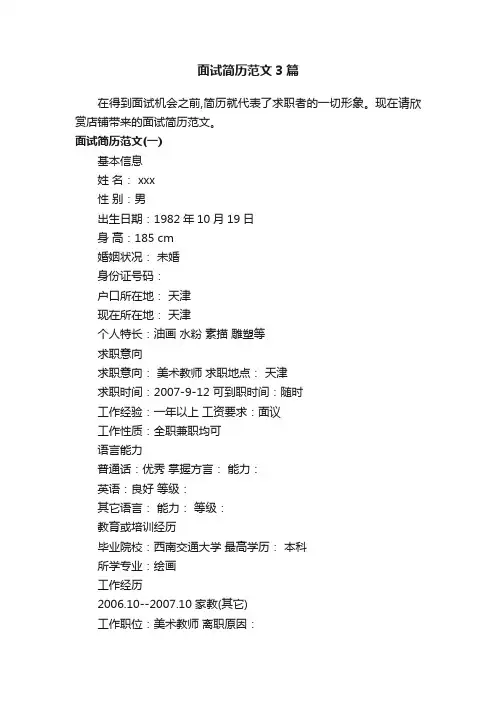 面试简历范文3篇

在得到面试机会之前,简历就代表了求职者的一切形象。现在请欣赏店铺带来的面试简历范文。

面试简历范文(一)

基本信息

姓 名： xxx

性 别：男

出生日期：1982年10月19日

身 高：185 cm

婚姻状况： 未婚

身份证号码：

户口所在地： 天津

现在所在地： 天津

个人特长：油画 水粉 素描 雕塑等

求职意向

求职意向： 美术教师 求职地点： 天津

求职时间：2007-9-12 可到职时间：随时

工作经验：一年以上 工资要求：面议

工作性质：全职兼职均可

语言能力

普通话：优秀 掌握方言： 能力：

英语：良好 等级：

其它语言： 能力： 等级：

教育或培训经历

毕业院校：西南交通大学 最高学历： 本科

所学专业：绘画

工作经历

2006.10--2007.10 家教(其它)

工作职位：美术教师 离职原因：